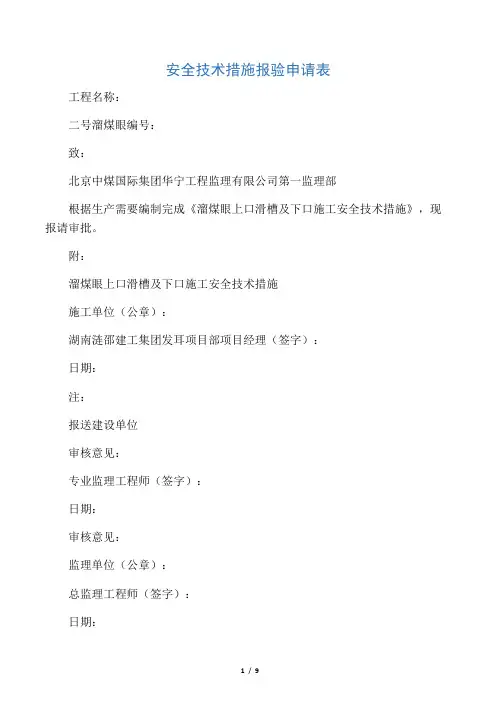 安全技术措施报验申请表

工程名称：

二号溜煤眼编号：

致：

北京中煤国际集团华宁工程监理有限公司第一监理部

根据生产需要编制完成《溜煤眼上口滑槽及下口施工安全技术措施》，现报请审批。

附：

溜煤眼上口滑槽及下口施工安全技术措施

施工单位（公章）：

湖南涟邵建工集团发耳项目部项目经理（签字）：

日期：

注：

报送建设单位

审核意见：

专业监理工程师（签字）：

日期：

审核意见：

监理单位（公章）：

总监理工程师（签字）：

日期：

1 / 9